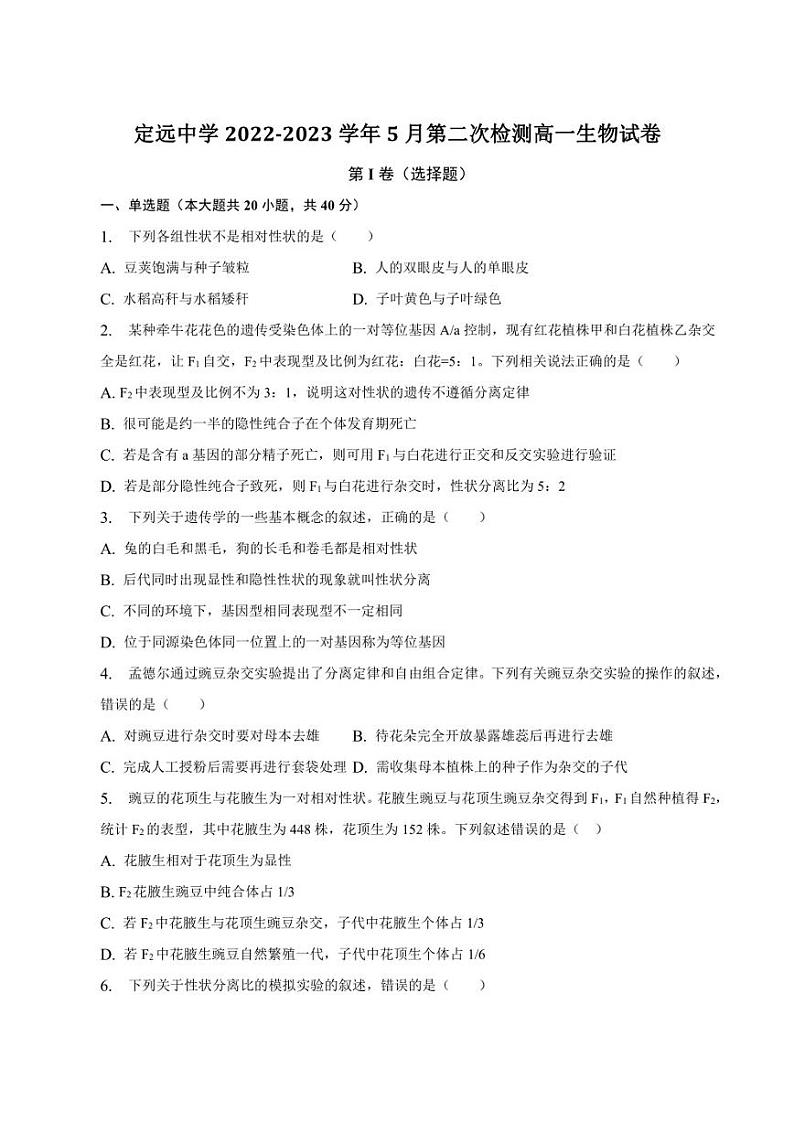 定远中学 2022-2023 学年 5 月第二次检测高一生物试卷

第 I 卷（选择题）

一、单选题（本大题共 20 小题，共 40 分）

1. 下列各组性状不是相对性状的是（ ）

A. 豆荚饱满与种子皱粒　　B. 人的双眼皮与人的单眼皮

C. 水稻高秆与水稻矮秆　　D. 子叶黄色与子叶绿色

2. 某种牵牛花花色的遗传受染色体上的一对等位基因 A/a 控制，现有红花植株甲和白花植株乙杂交全是红花，让 $F_1$ 自交，$F_2$ 中表现型及比例为红花：白花=5：1。下列相关说法正确的是（ ）

A. $F_2$ 中表现型及比例不为 3：1，说明这对性状的遗传不遵循分离定律

B. 很可能是约一半的隐性纯合子在个体发育期死亡

C. 若是含有 a 基因的部分精子死亡，则可用 $F_1$ 与白花进行正交和反交实验进行验证

D. 若是部分隐性纯合子致死，则 $F_1$ 与白花进行杂交时，性状分离比为 5：2

3. 下列关于遗传学的一些基本概念的叙述，正确的是（ ）

A. 兔的白毛和黑毛，狗的长毛和卷毛都是相对性状

B. 后代同时出现显性和隐性性状的现象就叫性状分离

C. 不同的环境下，基因型相同表现型不一定相同

D. 位于同源染色体同一位置上的一对基因称为等位基因

4. 孟德尔通过豌豆杂交实验提出了分离定律和自由组合定律。下列有关豌豆杂交实验的操作的叙述，错误的是（ ）

A. 对豌豆进行杂交时要对母本去雄　　B. 待花朵完全开放暴露雄蕊后再进行去雄

C. 完成人工授粉后需要再进行套袋处理　D. 需收集母本植株上的种子作为杂交的子代

5. 豌豆的花顶生与花腋生为一对相对性状。花腋生豌豆与花顶生豌豆杂交得到 $F_1$，$F_1$ 自然种植得 $F_2$，统计 $F_2$ 的表型，其中花腋生为 448 株，花顶生为 152 株。下列叙述错误的是（ ）

A. 花腋生相对于花顶生为显性

B. $F_2$ 花腋生豌豆中纯合体占 1/3

C. 若 $F_2$ 中花腋生与花顶生豌豆杂交，子代中花腋生个体占 1/3

D. 若 $F_2$ 中花腋生豌豆自然繁殖一代，子代中花顶生个体占 1/6

6. 下列关于性状分离比的模拟实验的叙述，错误的是（ ）